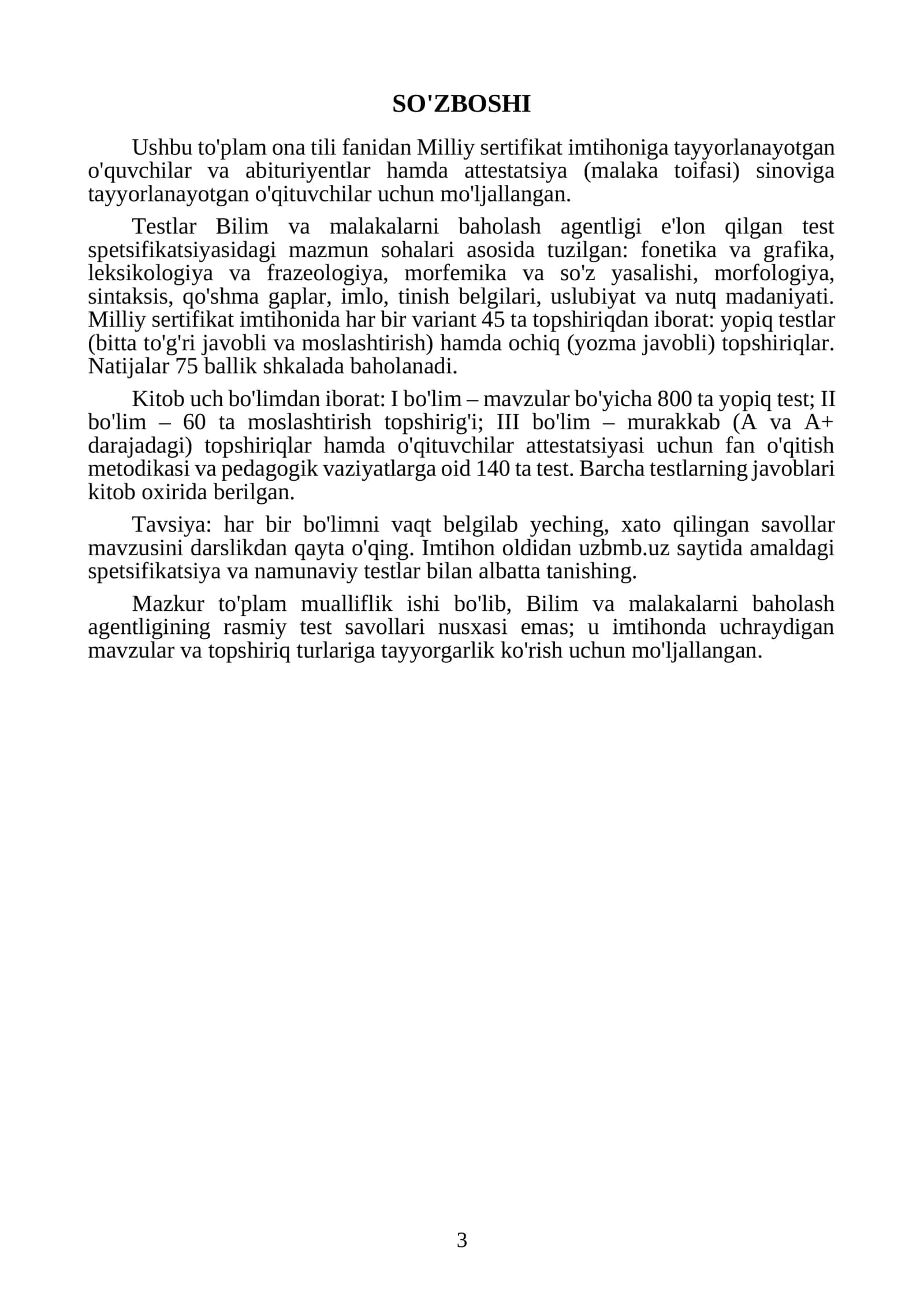 SO'ZBOSHI

Ushbu to'plam ona tili fanidan Milliy sertifikat imtihoniga tayyorlanayotgan o'quvchilar va abituriyentlar hamda attestatsiya (malaka toifasi) sinoviga tayyorlanayotgan o'qituvchilar uchun mo'ljallangan.

Testlar Bilim va malakalarni baholash agentligi e'lon qilgan test spetsifikatsiyasidagi mazmun sohalari asosida tuzilgan: fonetika va grafika, leksikologiya va frazeologiya, morfemika va so'z yasalishi, morfologiya, sintaksis, qo'shma gaplar, imlo, tinish belgilari, uslubiyat va nutq madaniyati. Milliy sertifikat imtihonida har bir variant 45 ta topshiriqdan iborat: yopiq testlar (bitta to'g'ri javobli va moslashtirish) hamda ochiq (yozma javobli) topshiriqlar. Natijalar 75 ballik shkalada baholanadi.

Kitob uch bo'limdan iborat: I bo'lim – mavzular bo'yicha 800 ta yopiq test; II bo'lim – 60 ta moslashtirish topshirig'i; III bo'lim – murakkab (A va A+ darajadagi) topshiriqlar hamda o'qituvchilar attestatsiyasi uchun fan o'qitish metodikasi va pedagogik vaziyatlarga oid 140 ta test. Barcha testlarning javoblari kitob oxirida berilgan.

Tavsiya: har bir bo'limni vaqt belgilab yeching, xato qilingan savollar mavzusini darslikdan qayta o'qing. Imtihon oldidan uzbmb.uz saytida amaldagi spetsifikatsiya va namunaviy testlar bilan albatta tanishing.

Mazkur to'plam mualliflik ishi bo'lib, Bilim va malakalarni baholash agentligining rasmiy test savollari nusxasi emas; u imtihonda uchraydigan mavzular va topshiriq turlariga tayyorgarlik ko'rish uchun mo'ljallangan.

3